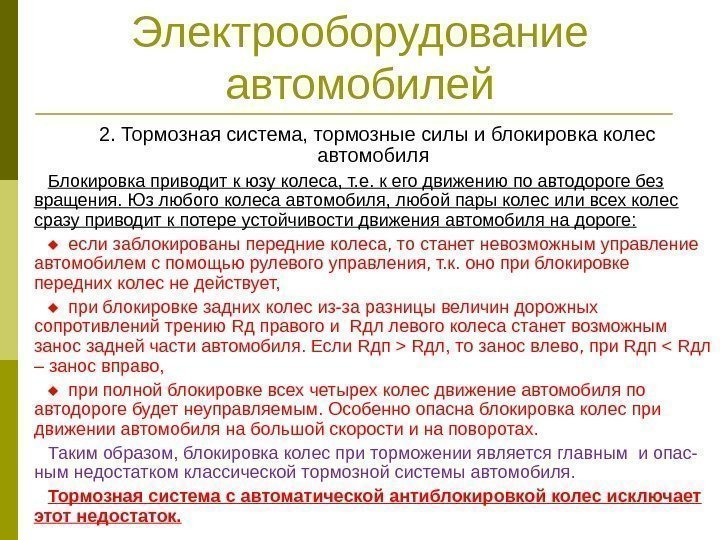 Электрооборудование автомобилей

2. Тормозная система, тормозные силы и блокировка колес автомобиля

Блокировка приводит к юзу колеса, т.е. к его движению по автодороге без вращения. Юз любого колеса автомобиля, любой пары колес или всех колес сразу приводит к потере устойчивости движения автомобиля на дороге:

◆ если заблокированы передние колеса, то станет невозможным управление автомобилем с помощью рулевого управления, т.к. оно при блокировке передних колес не действует,

◆ при блокировке задних колес из-за разницы величин дорожных сопротивлений трению Rд правого и Rдл левого колеса станет возможным занос задней части автомобиля. Если Rдп > Rдл, то занос влево, при Rдп < Rдл – занос вправо,

◆ при полной блокировке всех четырех колес движение автомобиля по автодороге будет неуправляемым. Особенно опасна блокировка колес при движении автомобиля на большой скорости и на поворотах.

Таким образом, блокировка колес при торможении является главным и опасным недостатком классической тормозной системы автомобиля.

Тормозная система с автоматической антиблокировкой колес исключает этот недостаток.